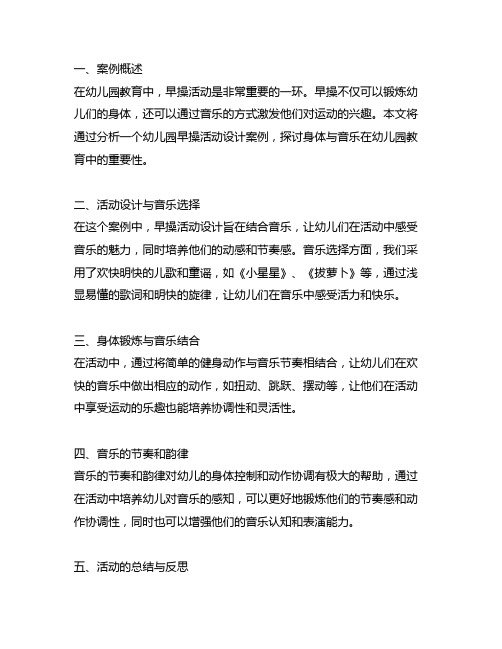 一、案例概述
在幼儿园教育中，早操活动是非常重要的一环。早操不仅可以锻炼幼儿们的身体，还可以通过音乐的方式激发他们对运动的兴趣。本文将通过分析一个幼儿园早操活动设计案例，探讨身体与音乐在幼儿园教育中的重要性。

二、活动设计与音乐选择
在这个案例中，早操活动设计旨在结合音乐，让幼儿们在活动中感受音乐的魅力，同时培养他们的动感和节奏感。音乐选择方面，我们采用了欢快明快的儿歌和童谣，如《小星星》、《拔萝卜》等，通过浅显易懂的歌词和明快的旋律，让幼儿们在音乐中感受活力和快乐。

三、身体锻炼与音乐结合
在活动中，通过将简单的健身动作与音乐节奏相结合，让幼儿们在欢快的音乐中做出相应的动作，如扭动、跳跃、摆动等，让他们在活动中享受运动的乐趣也能培养协调性和灵活性。

四、音乐的节奏和韵律
音乐的节奏和韵律对幼儿的身体控制和动作协调有极大的帮助，通过在活动中培养幼儿对音乐的感知，可以更好地锻炼他们的节奏感和动作协调性，同时也可以增强他们的音乐认知和表演能力。

五、活动的总结与反思